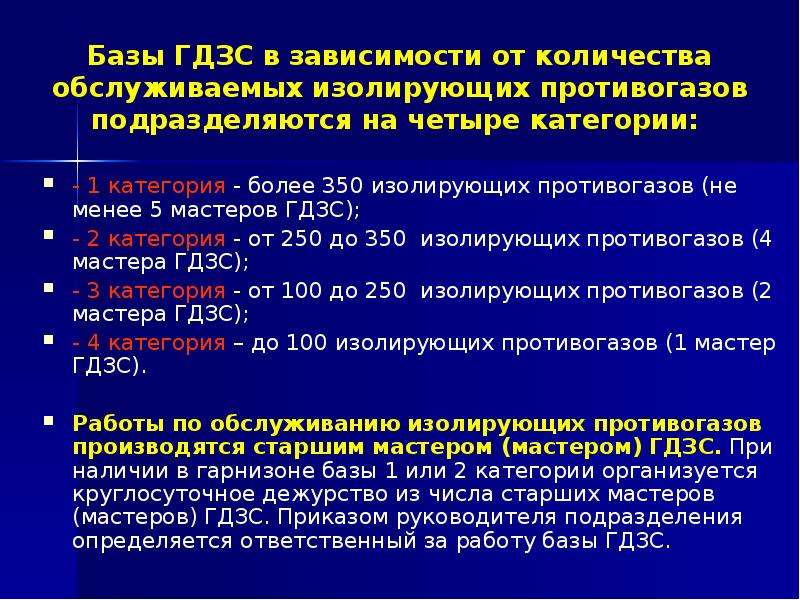 Базы ГДЗС в зависимости от количества обслуживаемых изолирующих противогазов подразделяются на четыре категории:

- 1 категория - более 350 изолирующих противогазов (не менее 5 мастеров ГДЗС);
- 2 категория - от 250 до 350 изолирующих противогазов (4 мастера ГДЗС);
- 3 категория - от 100 до 250 изолирующих противогазов (2 мастера ГДЗС);
- 4 категория – до 100 изолирующих противогазов (1 мастер ГДЗС).

Работы по обслуживанию изолирующих противогазов производятся старшим мастером (мастером) ГДЗС. При наличии в гарнизоне базы 1 или 2 категории организуется круглосуточное дежурство из числа старших мастеров (мастеров) ГДЗС. Приказом руководителя подразделения определяется ответственный за работу базы ГДЗС.